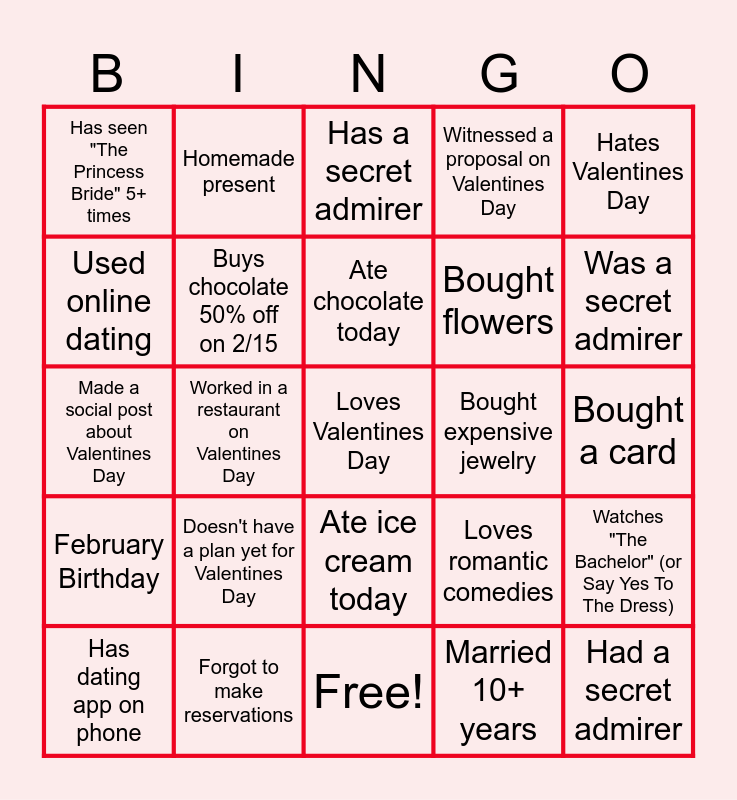 | B | I | N | G | O |
|---|---|---|---|---|
| Has seen "The Princess Bride" 5+ times | Homemade present | Has a secret admirer | Witnessed a proposal on Valentines Day | Hates Valentines Day |
| Used online dating | Buys chocolate 50% off on 2/15 | Ate chocolate today | Bought flowers | Was a secret admirer |
| Made a social post about Valentines Day | Worked in a restaurant on Valentines Day | Loves Valentines Day | Bought expensive jewelry | Bought a card |
| February Birthday | Doesn't have a plan yet for Valentines Day | Ate ice cream today | Loves romantic comedies | Watches "The Bachelor" (or Say Yes To The Dress) |
| Has dating app on phone | Forgot to make reservations | Free! | Married 10+ years | Had a secret admirer |